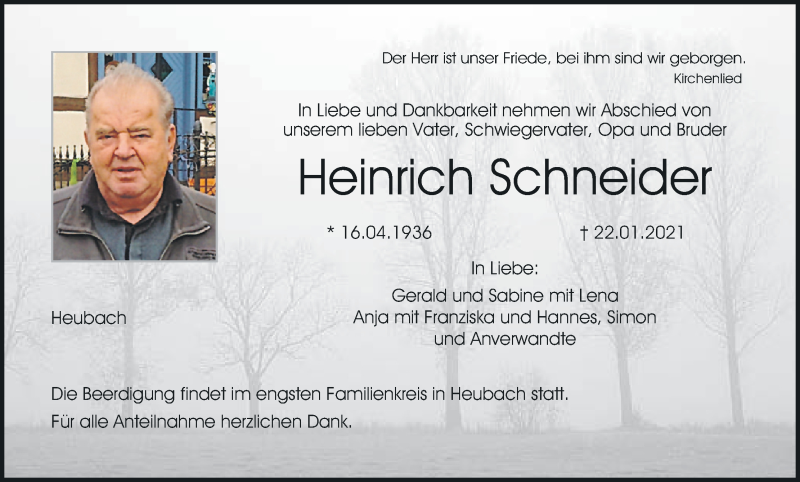 Der Herr ist unser Friede, bei ihm sind wir geborgen.
Kirchenlied

In Liebe und Dankbarkeit nehmen wir Abschied von unserem lieben Vater, Schwiegervater, Opa und Bruder

Heinrich Schneider

* 16.04.1936 † 22.01.2021

In Liebe:
Gerald und Sabine mit Lena
Anja mit Franziska und Hannes, Simon
und Anverwandte

Heubach

Die Beerdigung findet im engsten Familienkreis in Heubach statt.

Für alle Anteilnahme herzlichen Dank.